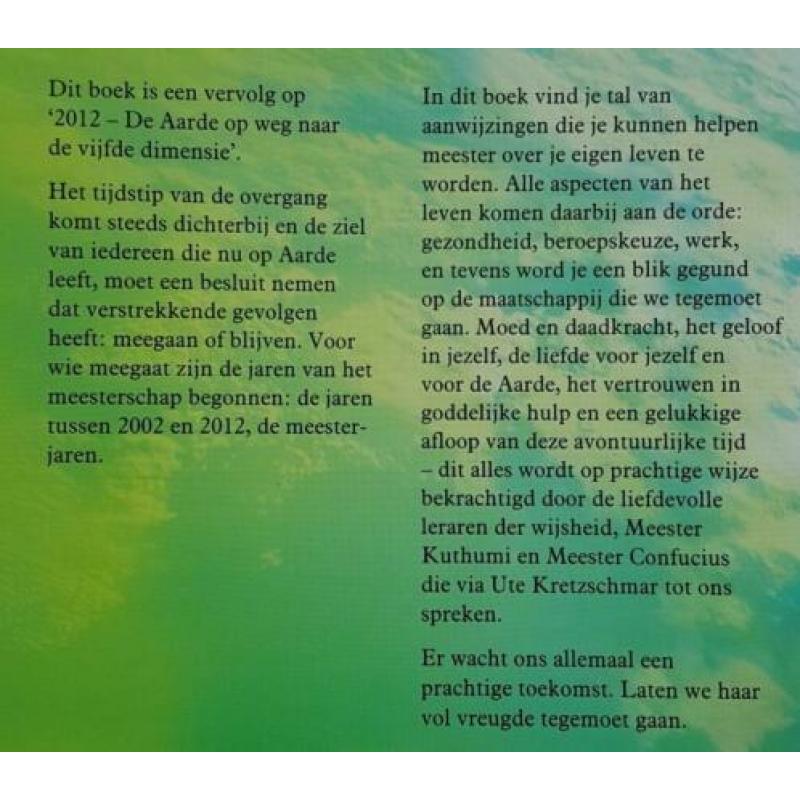 Dit boek is een vervolg op '2012 – De Aarde op weg naar de vijfde dimensie'.

Het tijdstip van de overgang komt steeds dichterbij en de ziel van iedereen die nu op Aarde leeft, moet een besluit nemen dat verstrekkende gevolgen heeft: meegaan of blijven. Voor wie meegaat zijn de jaren van het meesterschap begonnen: de jaren tussen 2002 en 2012, de meesterjaren.

In dit boek vind je tal van aanwijzingen die je kunnen helpen meester over je eigen leven te worden. Alle aspecten van het leven komen daarbij aan de orde: gezondheid, beroepskeuze, werk, en tevens word je een blik gegund op de maatschappij die we tegemoet gaan. Moed en daadkracht, het geloof in jezelf, de liefde voor jezelf en voor de Aarde, het vertrouwen in goddelijke hulp en een gelukkige afloop van deze avontuurlijke tijd – dit alles wordt op prachtige wijze bekrachtigd door de liefdevolle leraren der wijsheid, Meester Kuthumi en Meester Confucius die via Ute Kretzschmar tot ons spreken.

Er wacht ons allemaal een prachtige toekomst. Laten we haar vol vreugde tegemoet gaan.